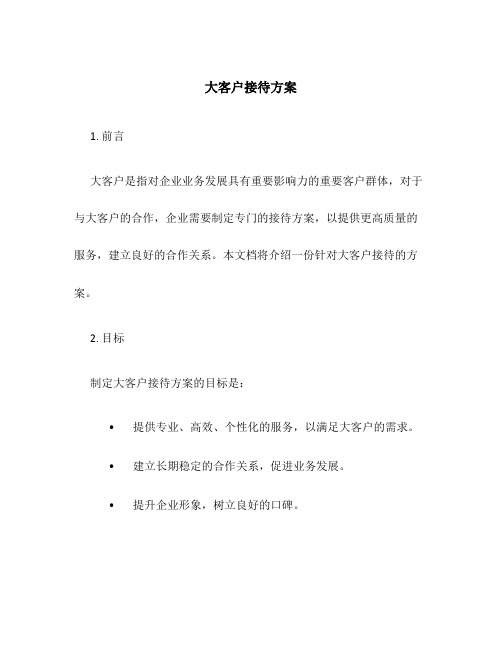 大客户接待方案

1. 前言

大客户是指对企业业务发展具有重要影响力的重要客户群体，对于与大客户的合作，企业需要制定专门的接待方案，以提供更高质量的服务，建立良好的合作关系。本文档将介绍一份针对大客户接待的方案。

2. 目标

制定大客户接待方案的目标是：

• 提供专业、高效、个性化的服务，以满足大客户的需求。

• 建立长期稳定的合作关系，促进业务发展。

• 提升企业形象，树立良好的口碑。